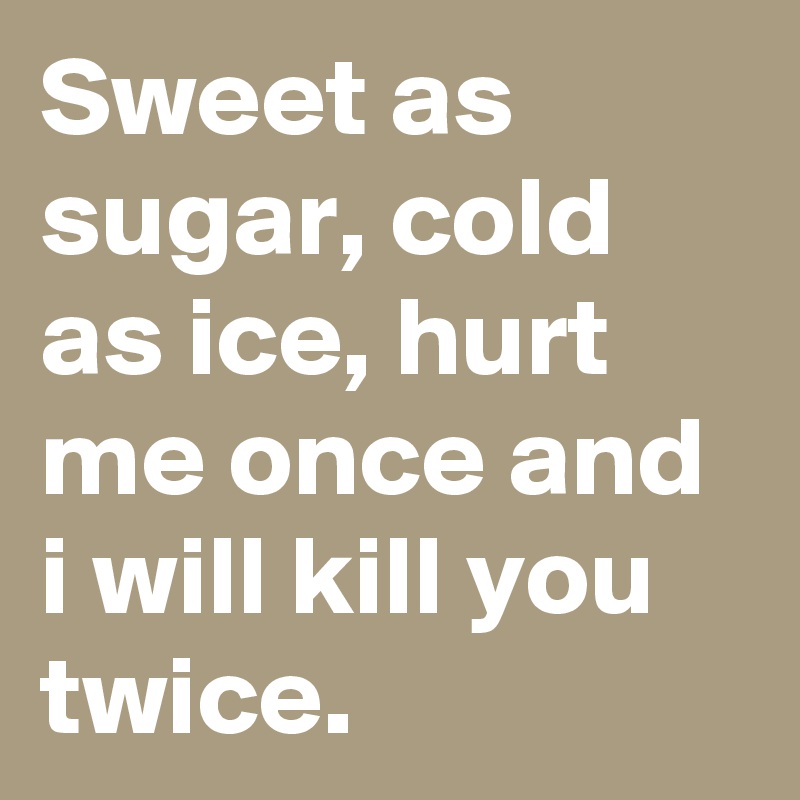 Sweet as sugar, cold as ice, hurt me once and i will kill you twice.